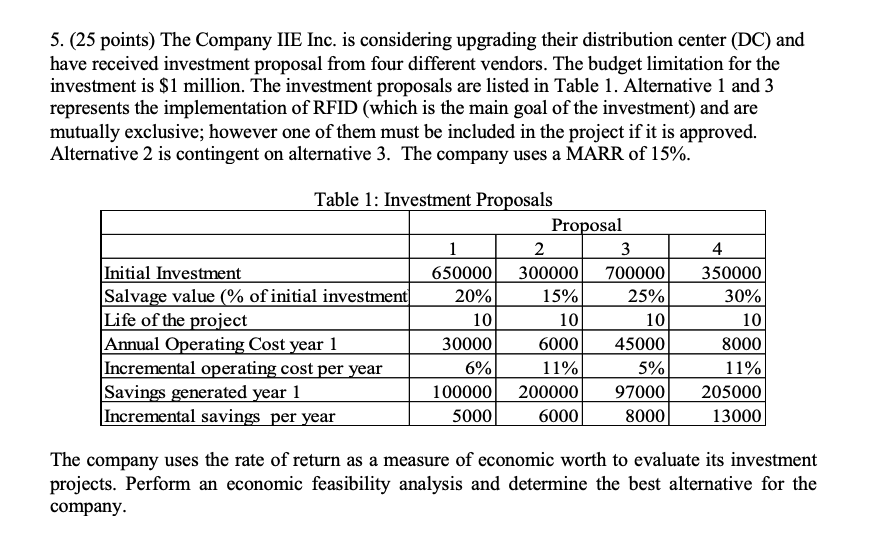 5. (25 points) The Company IIE Inc. is considering upgrading their distribution center (DC) and have received investment proposal from four different vendors. The budget limitation for the investment is \$1 million. The investment proposals are listed in Table 1. Alternative 1 and 3 represents the implementation of RFID (which is the main goal of the investment) and are mutually exclusive; however one of them must be included in the project if it is approved. Alternative 2 is contingent on alternative 3. The company uses a MARR of 15%.

Table 1: Investment Proposals

| | Proposal | | | |
|---|---|---|---|---|
| | 1 | 2 | 3 | 4 |
| Initial Investment | 650000 | 300000 | 700000 | 350000 |
| Salvage value (% of initial investment | 20% | 15% | 25% | 30% |
| Life of the project | 10 | 10 | 10 | 10 |
| Annual Operating Cost year 1 | 30000 | 6000 | 45000 | 8000 |
| Incremental operating cost per year | 6% | 11% | 5% | 11% |
| Savings generated year 1 | 100000 | 200000 | 97000 | 205000 |
| Incremental savings per year | 5000 | 6000 | 8000 | 13000 |

The company uses the rate of return as a measure of economic worth to evaluate its investment projects. Perform an economic feasibility analysis and determine the best alternative for the company.